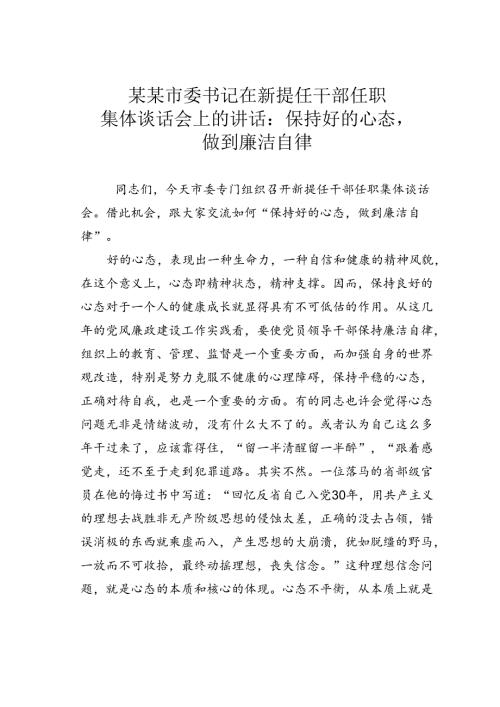 某某市委书记在新提任干部任职集体谈话会上的讲话：保持好的心态，做到廉洁自律

同志们，今天市委专门组织召开新提任干部任职集体谈话会。借此机会，跟大家交流如何“保持好的心态，做到廉洁自律”。

好的心态，表现出一种生命力，一种自信和健康的精神风貌，在这个意义上，心态即精神状态，精神支撑。因而，保持良好的心态对于一个人的健康成长就显得具有不可低估的作用。从这几年的党风廉政建设工作实践看，要使党员领导干部保持廉洁自律，组织上的教育、管理、监督是一个重要方面，而加强自身的世界观改造，特别是努力克服不健康的心理障碍，保持平稳的心态，正确对待自我，也是一个重要的方面。有的同志也许会觉得心态问题无非是情绪波动，没有什么大不了的。或者认为自己这么多年干过来了，应该靠得住，“留一半清醒留一半醉”，“跟着感觉走，还不至于走到犯罪道路。其实不然。一位落马的省部级官员在他的悔过书中写道：“回忆反省自己入党30年，用共产主义的理想去战胜非无产阶级思想的侵蚀太差，正确的没去占领，错误消极的东西就乘虚而入，产生思想的大崩溃，犹如脱缰的野马，一放而不可收拾，最终动摇理想，丧失信念。”这种理想信念问题，就是心态的本质和核心的体现。心态不平衡，从本质上就是